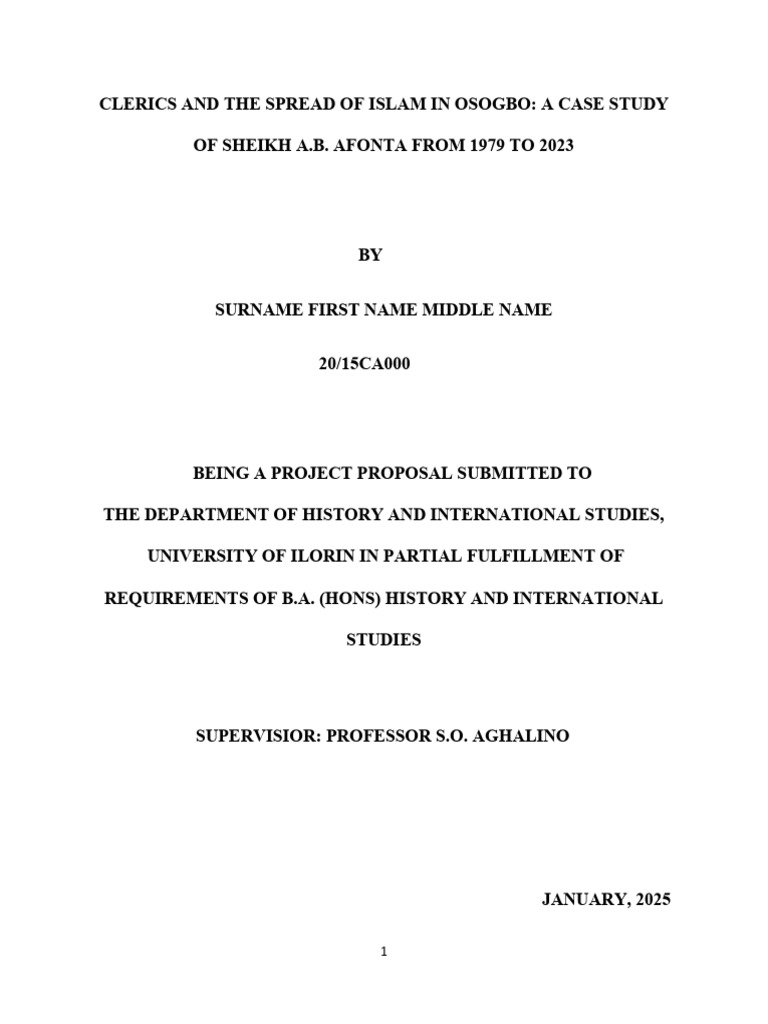 CLERICS AND THE SPREAD OF ISLAM IN OSOGBO: A CASE STUDY OF SHEIKH A.B. AFONTA FROM 1979 TO 2023

BY

SURNAME FIRST NAME MIDDLE NAME

20/15CA000

BEING A PROJECT PROPOSAL SUBMITTED TO THE DEPARTMENT OF HISTORY AND INTERNATIONAL STUDIES, UNIVERSITY OF ILORIN IN PARTIAL FULFILLMENT OF REQUIREMENTS OF B.A. (HONS) HISTORY AND INTERNATIONAL STUDIES

SUPERVISIOR: PROFESSOR S.O. AGHALINO

JANUARY, 2025

1